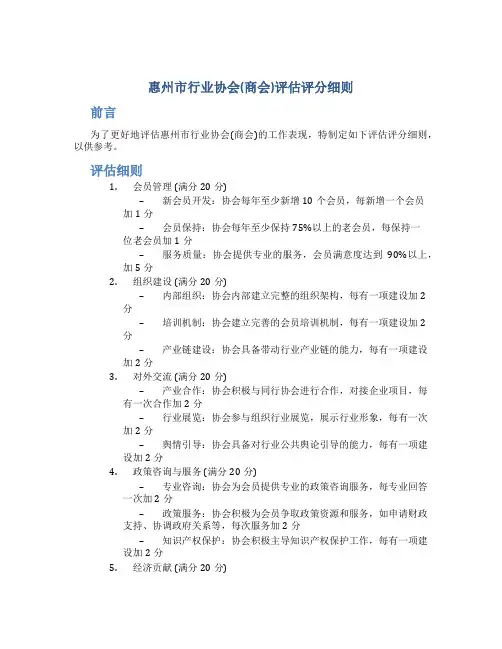 惠州市行业协会(商会)评估评分细则

前言

为了更好地评估惠州市行业协会(商会)的工作表现，特制定如下评估评分细则，以供参考。

评估细则

1. 会员管理 (满分 20 分)
– 新会员开发：协会每年至少新增 10 个会员，每新增一个会员加 1 分
– 会员保持：协会每年至少保持 75%以上的老会员，每保持一位老会员加 1 分
– 服务质量：协会提供专业的服务，会员满意度达到 90%以上，加 5 分

2. 组织建设 (满分 20 分)
– 内部组织：协会内部建立完整的组织架构，每有一项建设加 2 分
– 培训机制：协会建立完善的会员培训机制，每有一项建设加 2 分
– 产业链建设：协会具备带动行业产业链的能力，每有一项建设加 2 分

3. 对外交流 (满分 20 分)
– 产业合作：协会积极与同行协会进行合作，对接企业项目，每有一次合作加 2 分
– 行业展览：协会参与组织行业展览，展示行业形象，每有一次加 2 分
– 舆情引导：协会具备对行业公共舆论引导的能力，每有一项建设加 2 分

4. 政策咨询与服务 (满分 20 分)
– 专业咨询：协会为会员提供专业的政策咨询服务，每专业回答一次加 2 分
– 政策服务：协会积极为会员争取政策资源和服务，如申请财政支持、协调政府关系等，每次服务加 2 分
– 知识产权保护：协会积极主导知识产权保护工作，每有一项建设加 2 分

5. 经济贡献 (满分 20 分)